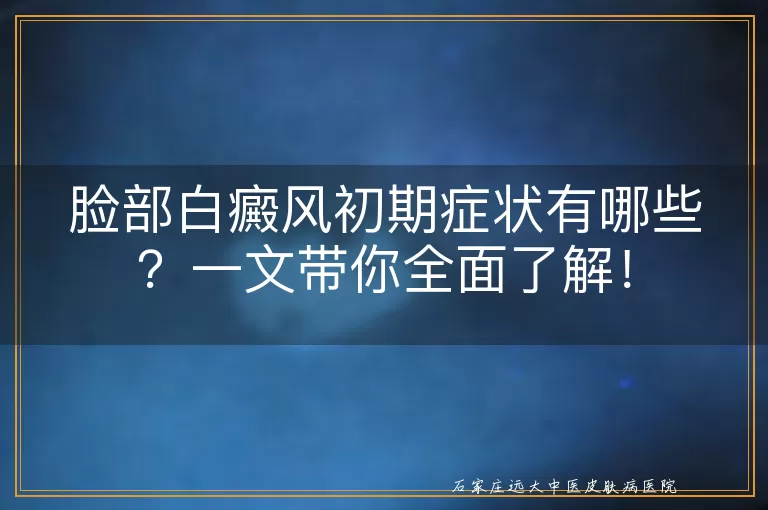 脸部白癜风初期症状有哪些？一文带你全面了解！

石家庄远大中医皮肤病医院